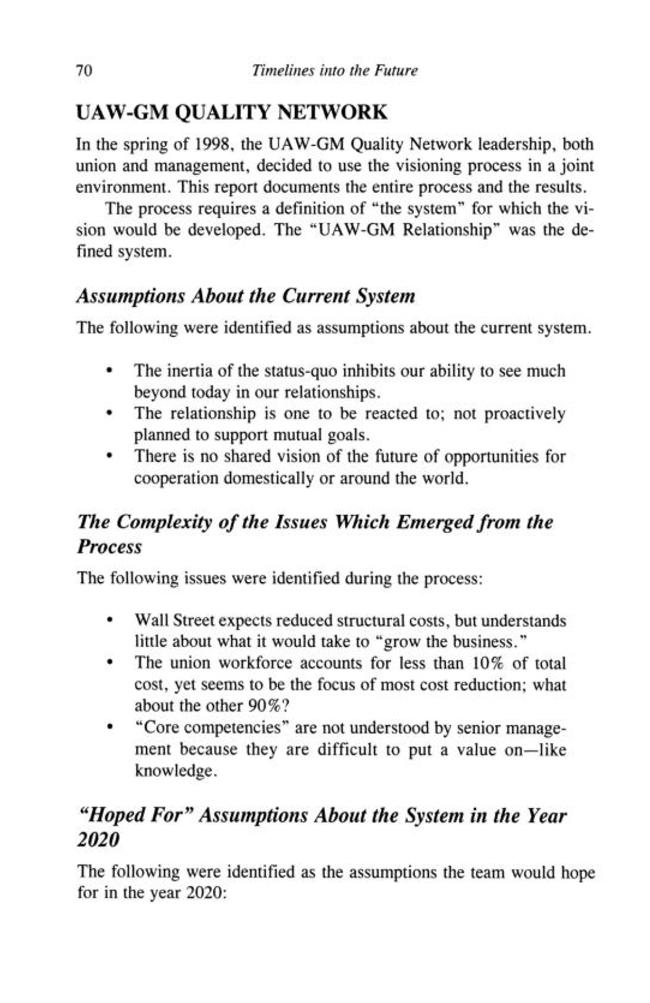 70 Timelines into the Future

UAW-GM QUALITY NETWORK

In the spring of 1998, the UAW-GM Quality Network leadership, both union and management, decided to use the visioning process in a joint environment. This report documents the entire process and the results.

The process requires a definition of "the system" for which the vision would be developed. The "UAW-GM Relationship" was the defined system.

Assumptions About the Current System

The following were identified as assumptions about the current system.

• The inertia of the status-quo inhibits our ability to see much beyond today in our relationships.
• The relationship is one to be reacted to; not proactively planned to support mutual goals.
• There is no shared vision of the future of opportunities for cooperation domestically or around the world.

The Complexity of the Issues Which Emerged from the Process

The following issues were identified during the process:

• Wall Street expects reduced structural costs, but understands little about what it would take to "grow the business."
• The union workforce accounts for less than 10% of total cost, yet seems to be the focus of most cost reduction; what about the other 90%?
• "Core competencies" are not understood by senior management because they are difficult to put a value on—like knowledge.

"Hoped For" Assumptions About the System in the Year 2020

The following were identified as the assumptions the team would hope for in the year 2020: